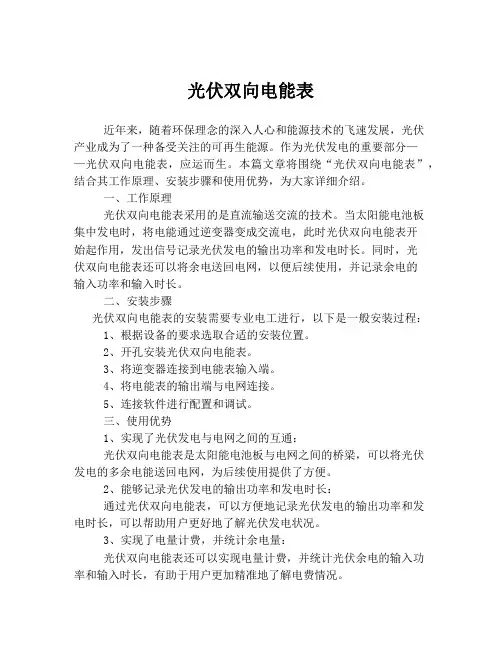 光伏双向电能表

近年来，随着环保理念的深入人心和能源技术的飞速发展，光伏产业成为了一种备受关注的可再生能源。作为光伏发电的重要部分——光伏双向电能表，应运而生。本篇文章将围绕“光伏双向电能表”，结合其工作原理、安装步骤和使用优势，为大家详细介绍。

一、工作原理

光伏双向电能表采用的是直流输送交流的技术。当太阳能电池板集中发电时，将电能通过逆变器变成交流电，此时光伏双向电能表开始起作用，发出信号记录光伏发电的输出功率和发电时长。同时，光伏双向电能表还可以将余电送回电网，以便后续使用，并记录余电的输入功率和输入时长。

二、安装步骤

光伏双向电能表的安装需要专业电工进行，以下是一般安装过程：

1、根据设备的要求选取合适的安装位置。

2、开孔安装光伏双向电能表。

3、将逆变器连接到电能表输入端。

4、将电能表的输出端与电网连接。

5、连接软件进行配置和调试。

三、使用优势

1、实现了光伏发电与电网之间的互通：

光伏双向电能表是太阳能电池板与电网之间的桥梁，可以将光伏发电的多余电能送回电网，为后续使用提供了方便。

2、能够记录光伏发电的输出功率和发电时长：

通过光伏双向电能表，可以方便地记录光伏发电的输出功率和发电时长，可以帮助用户更好地了解光伏发电状况。

3、实现了电量计费，并统计余电量：

光伏双向电能表还可以实现电量计费，并统计光伏余电的输入功率和输入时长，有助于用户更加精准地了解电费情况。